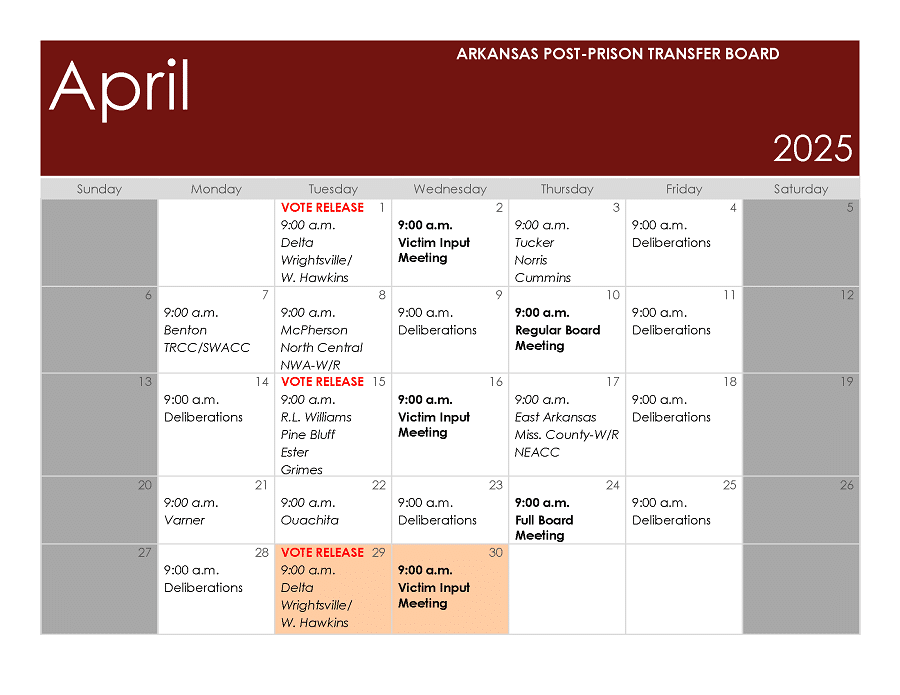 April

ARKANSAS POST-PRISON TRANSFER BOARD

2025

| Sunday | Monday | Tuesday | Wednesday | Thursday | Friday | Saturday |
|---|---|---|---|---|---|---|
| | | VOTE RELEASE 1 9:00 a.m. Delta Wrightsville/ W. Hawkins | 2 9:00 a.m. Victim Input Meeting | 3 9:00 a.m. Tucker Norris Cummins | 4 9:00 a.m. Deliberations | 5 |
| 6 | 7 9:00 a.m. Benton TRCC/SWACC | 8 9:00 a.m. McPherson North Central NWA-W/R | 9 9:00 a.m. Deliberations | 10 9:00 a.m. Regular Board Meeting | 11 9:00 a.m. Deliberations | 12 |
| 13 | 14 9:00 a.m. Deliberations | VOTE RELEASE 15 9:00 a.m. R.L. Williams Pine Bluff Ester Grimes | 16 9:00 a.m. Victim Input Meeting | 17 9:00 a.m. East Arkansas Miss. County-W/R NEACC | 18 9:00 a.m. Deliberations | 19 |
| 20 | 21 9:00 a.m. Varner | 22 9:00 a.m. Ouachita | 23 9:00 a.m. Deliberations | 24 9:00 a.m. Full Board Meeting | 25 9:00 a.m. Deliberations | 26 |
| 27 | 28 9:00 a.m. Deliberations | VOTE RELEASE 29 9:00 a.m. Delta Wrightsville/ W. Hawkins | 30 9:00 a.m. Victim Input Meeting | | | |